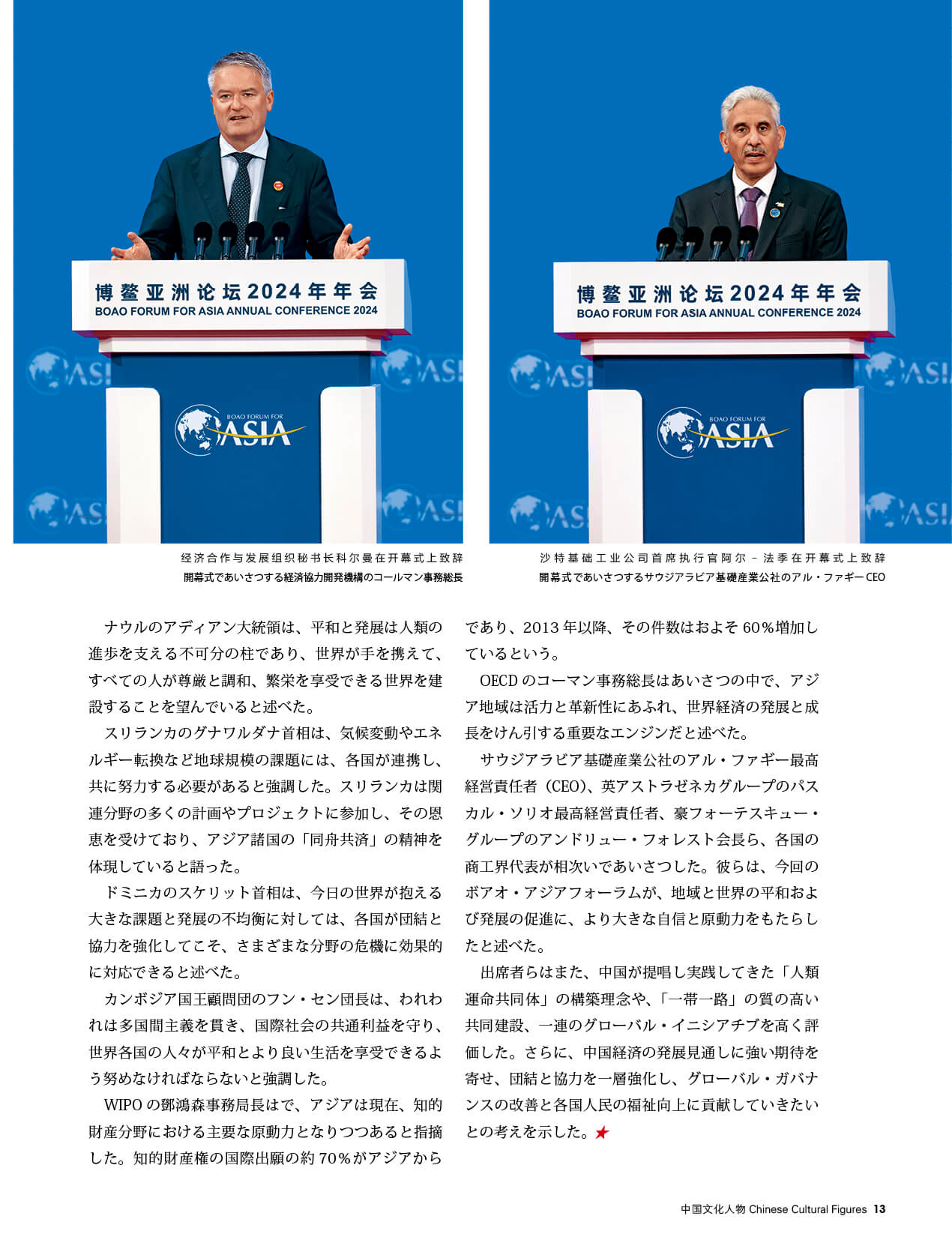 博鳌亚洲论坛2024年年会
BOAO FORUM FOR ASIA ANNUAL CONFERENCE 2024

BOAO FORUM FOR ASIA

经济合作与发展组织秘书长科尔曼在开幕式上致辞
開幕式であいさつする経済協力開発機構のコールマン事務総長

博鳌亚洲论坛2024年年会
BOAO FORUM FOR ASIA ANNUAL CONFERENCE 2024

BOAO FORUM FOR ASIA

沙特基础工业公司首席执行官阿尔－法季在开幕式上致辞
開幕式であいさつするサウジアラビア基礎産業公社のアル・ファギーCEO

ナウルのアディアン大統領は、平和と発展は人類の進歩を支える不可分の柱であり、世界が手を携えて、すべての人が尊厳と調和、繁栄を享受できる世界を建設することを望んでいると述べた。

スリランカのグナワルダナ首相は、気候変動やエネルギー転換など地球規模の課題には、各国が連携し、共に努力する必要があると強調した。スリランカは関連分野の多くの計画やプロジェクトに参加し、その恩恵を受けており、アジア諸国の「同舟共済」の精神を体現していると語った。

ドミニカのスケリット首相は、今日の世界が抱える大きな課題と発展の不均衡に対しては、各国が団結と協力を強化してこそ、さまざまな分野の危機に効果的に対応できると述べた。

カンボジア国王顧問団のフン・セン団長は、われわれは多国間主義を貫き、国際社会の共通利益を守り、世界各国の人々が平和とより良い生活を享受できるよう努めなければならないと強調した。

WIPOの鄧鴻森事務局長はで、アジアは現在、知的財産分野における主要な原動力となりつつあると指摘した。知的財産権の国際出願の約70％がアジアからであり、2013年以降、その件数はおよそ60％増加しているという。

OECDのコーマン事務総長はあいさつの中で、アジア地域は活力と革新性にあふれ、世界経済の発展と成長をけん引する重要なエンジンだと述べた。

サウジアラビア基礎産業公社のアル・ファギー最高経営責任者（CEO）、英アストラゼネカグループのパスカル・ソリオ最高経営責任者、豪フォーテスキュー・グループのアンドリュー・フォレスト会長ら、各国の商工界代表が相次いであいさつした。彼らは、今回のボアオ・アジアフォーラムが、地域と世界の平和および発展の促進に、より大きな自信と原動力をもたらしたと述べた。

出席者らはまた、中国が提唱し実践してきた「人類運命共同体」の構築理念や、「一帯一路」の質の高い共同建設、一連のグローバル・イニシアチブを高く評価した。さらに、中国経済の発展見通しに強い期待を寄せ、団結と協力を一層強化し、グローバル・ガバナンスの改善と各国人民の福祉向上に貢献していきたいとの考えを示した。★

中国文化人物 Chinese Cultural Figures 13